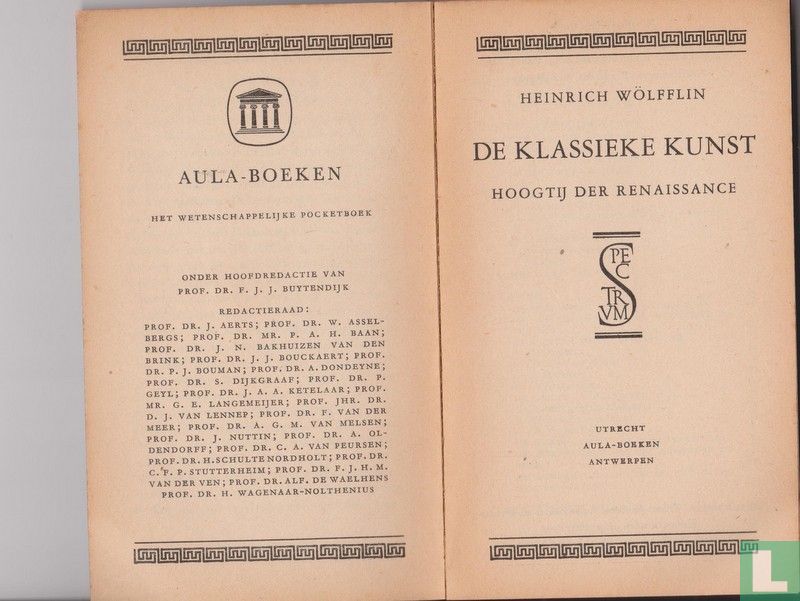 AULA-BOEKEN

HET WETENSCHAPPELIJKE POCKETBOEK

ONDER HOOFDREDACTIE VAN
PROF. DR. F. J. J. BUYTENDIJK

REDACTIERAAD:
PROF. DR. J. AERTS; PROF. DR. W. ASSELBERGS; PROF. DR. MR. P. A. H. BAAN; PROF. DR. J. N. BAKHUIZEN VAN DEN BRINK; PROF. DR. J. J. BOUCKAERT; PROF. DR. P. J. BOUMAN; PROF. DR. A. DONDEYNE; PROF. DR. S. DIJKGRAAF; PROF. DR. P. GEYL; PROF. DR. J. A. A. KETELAAR; PROF. MR. G. E. LANGEMEIJER; PROF. JHR. DR. D. J. VAN LENNEP; PROF. DR. F. VAN DER MEER; PROF. DR. A. G. M. VAN MELSEN; PROF. DR. J. NUTTIN; PROF. DR. A. OLDENDORFF; PROF. DR. C. A. VAN PEURSEN; PROF. DR. H. SCHULTE NORDHOLT; PROF. DR. C. F. P. STUTTERHEIM; PROF. DR. F. J. H. M. VAN DER VEN; PROF. DR. ALF. DE WAELHENS PROF. DR. H. WAGENAAR-NOLTHENIUS

HEINRICH WÖLFFLIN

DE KLASSIEKE KUNST

HOOGTIJ DER RENAISSANCE

SPECTRVM

UTRECHT
AULA-BOEKEN
ANTWERPEN